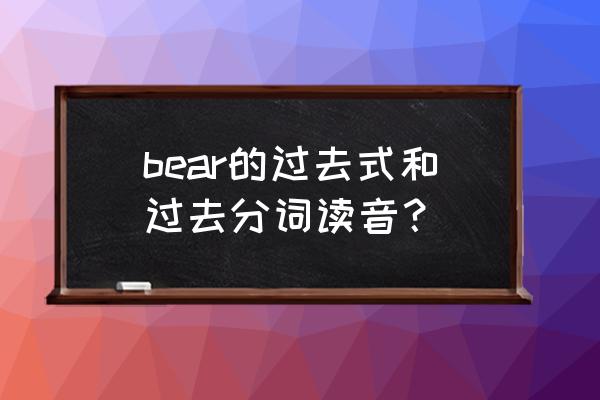 bear的过去式和过去分词读音？